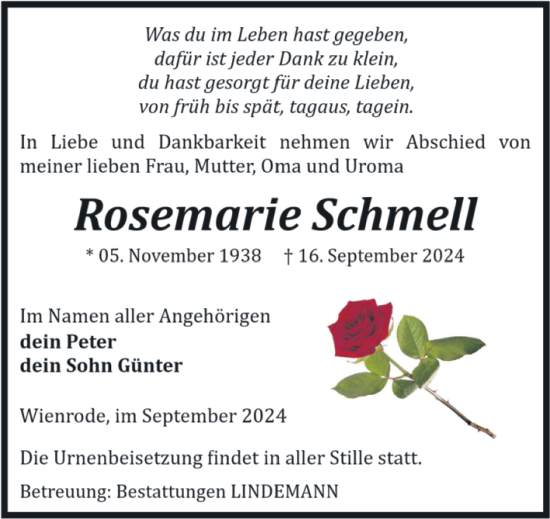 Was du im Leben hast gegeben,
dafür ist jeder Dank zu klein,
du hast gesorgt für deine Lieben,
von früh bis spät, tagaus, tagein.

In Liebe und Dankbarkeit nehmen wir Abschied von meiner lieben Frau, Mutter, Oma und Uroma

Rosemarie Schmell

* 05. November 1938 † 16. September 2024

Im Namen aller Angehörigen
dein Peter
dein Sohn Günter

Wienrode, im September 2024

Die Urnenbeisetzung findet in aller Stille statt.

Betreuung: Bestattungen LINDEMANN